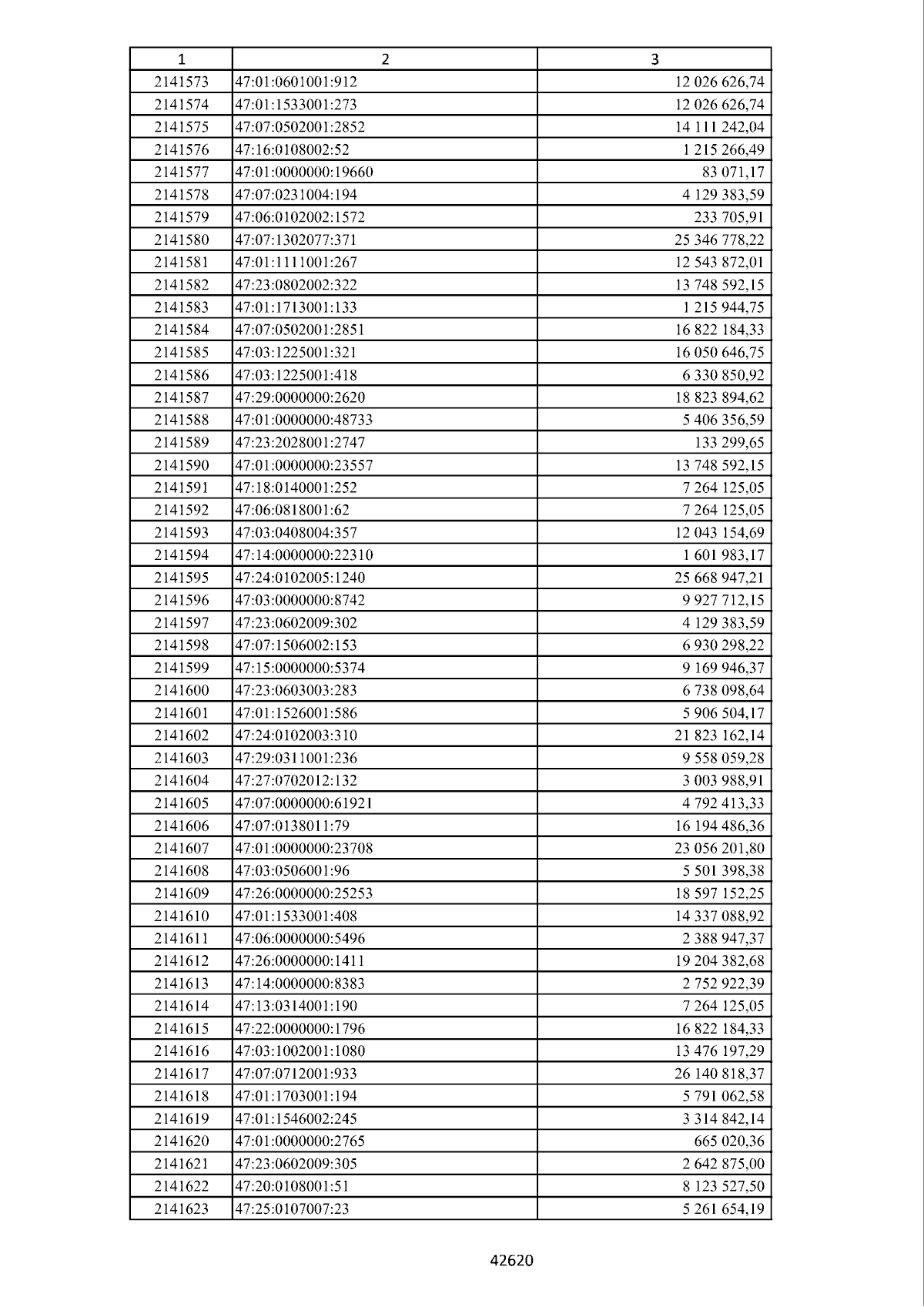 | 1 | 2 | 3 |
|---|---|---|
| 2141573 | 47:01:0601001:912 | 12 026 626,74 |
| 2141574 | 47:01:1533001:273 | 12 026 626,74 |
| 2141575 | 47:07:0502001:2852 | 14 111 242,04 |
| 2141576 | 47:16:0108002:52 | 1 215 266,49 |
| 2141577 | 47:01:0000000:19660 | 83 071,17 |
| 2141578 | 47:07:0231004:194 | 4 129 383,59 |
| 2141579 | 47:06:0102002:1572 | 233 705,91 |
| 2141580 | 47:07:1302077:371 | 25 346 778,22 |
| 2141581 | 47:01:1111001:267 | 12 543 872,01 |
| 2141582 | 47:23:0802002:322 | 13 748 592,15 |
| 2141583 | 47:01:1713001:133 | 1 215 944,75 |
| 2141584 | 47:07:0502001:2851 | 16 822 184,33 |
| 2141585 | 47:03:1225001:321 | 16 050 646,75 |
| 2141586 | 47:03:1225001:418 | 6 330 850,92 |
| 2141587 | 47:29:0000000:2620 | 18 823 894,62 |
| 2141588 | 47:01:0000000:48733 | 5 406 356,59 |
| 2141589 | 47:23:2028001:2747 | 133 299,65 |
| 2141590 | 47:01:0000000:23557 | 13 748 592,15 |
| 2141591 | 47:18:0140001:252 | 7 264 125,05 |
| 2141592 | 47:06:0818001:62 | 7 264 125,05 |
| 2141593 | 47:03:0408004:357 | 12 043 154,69 |
| 2141594 | 47:14:0000000:22310 | 1 601 983,17 |
| 2141595 | 47:24:0102005:1240 | 25 668 947,21 |
| 2141596 | 47:03:0000000:8742 | 9 927 712,15 |
| 2141597 | 47:23:0602009:302 | 4 129 383,59 |
| 2141598 | 47:07:1506002:153 | 6 930 298,22 |
| 2141599 | 47:15:0000000:5374 | 9 169 946,37 |
| 2141600 | 47:23:0603003:283 | 6 738 098,64 |
| 2141601 | 47:01:1526001:586 | 5 906 504,17 |
| 2141602 | 47:24:0102003:310 | 21 823 162,14 |
| 2141603 | 47:29:0311001:236 | 9 558 059,28 |
| 2141604 | 47:27:0702012:132 | 3 003 988,91 |
| 2141605 | 47:07:0000000:61921 | 4 792 413,33 |
| 2141606 | 47:07:0138011:79 | 16 194 486,36 |
| 2141607 | 47:01:0000000:23708 | 23 056 201,80 |
| 2141608 | 47:03:0506001:96 | 5 501 398,38 |
| 2141609 | 47:26:0000000:25253 | 18 597 152,25 |
| 2141610 | 47:01:1533001:408 | 14 337 088,92 |
| 2141611 | 47:06:0000000:5496 | 2 388 947,37 |
| 2141612 | 47:26:0000000:1411 | 19 204 382,68 |
| 2141613 | 47:14:0000000:8383 | 2 752 922,39 |
| 2141614 | 47:13:0314001:190 | 7 264 125,05 |
| 2141615 | 47:22:0000000:1796 | 16 822 184,33 |
| 2141616 | 47:03:1002001:1080 | 13 476 197,29 |
| 2141617 | 47:07:0712001:933 | 26 140 818,37 |
| 2141618 | 47:01:1703001:194 | 5 791 062,58 |
| 2141619 | 47:01:1546002:245 | 3 314 842,14 |
| 2141620 | 47:01:0000000:2765 | 665 020,36 |
| 2141621 | 47:23:0602009:305 | 2 642 875,00 |
| 2141622 | 47:20:0108001:51 | 8 123 527,50 |
| 2141623 | 47:25:0107007:23 | 5 261 654,19 |

42620